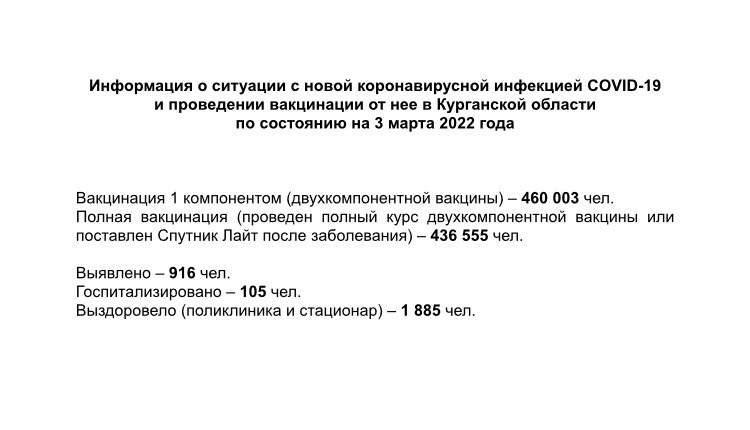 Информация о ситуации с новой коронавирусной инфекцией COVID-19
и проведении вакцинации от нее в Курганской области
по состоянию на 3 марта 2022 года

Вакцинация 1 компонентом (двухкомпонентной вакцины) – 460 003 чел.
Полная вакцинация (проведен полный курс двухкомпонентной вакцины или поставлен Спутник Лайт после заболевания) – 436 555 чел.

Выявлено – 916 чел.
Госпитализировано – 105 чел.
Выздоровело (поликлиника и стационар) – 1 885 чел.